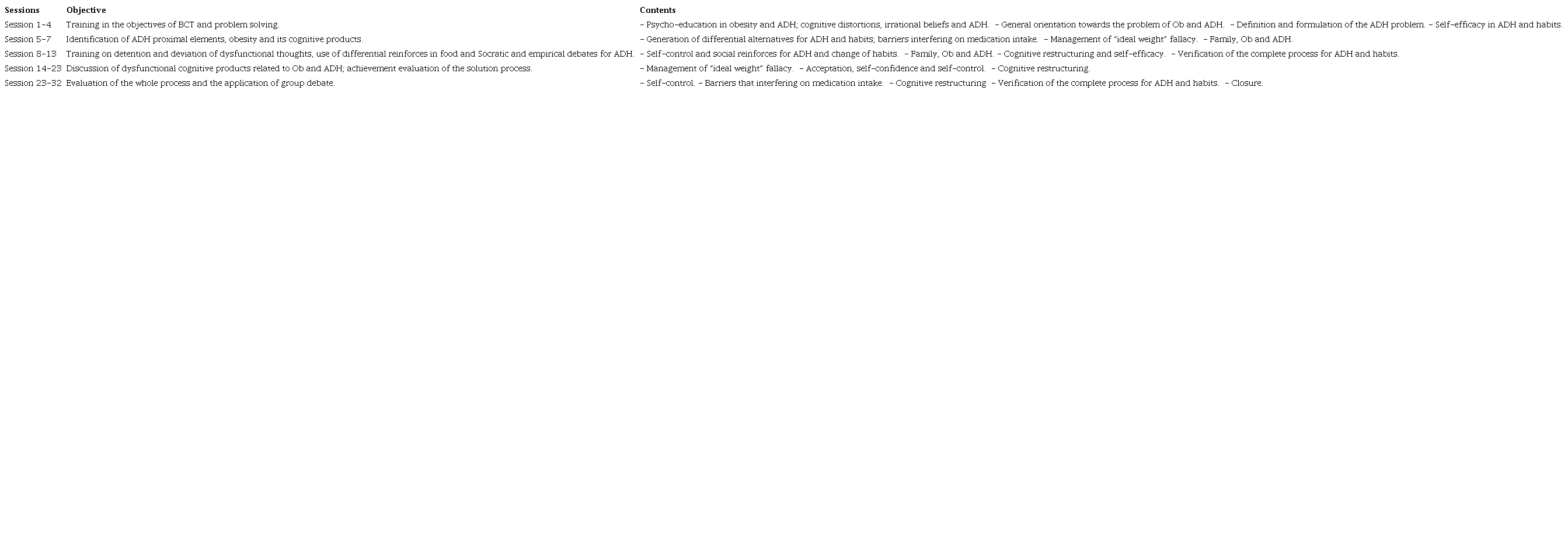 | Sessions | Objective | Contents |
|---|---|---|
| Session 1–4 | Training in the objectives of BCT and problem solving. | – Psycho-education in obesity and ADH; cognitive distortions, irrational beliefs and ADH. – General orientation towards the problem of Ob and ADH. – Definition and formulation of the ADH problem. – Self-efficacy in ADH and habits. |
| Session 5–7 | Identification of ADH proximal elements, obesity and its cognitive products. | – Generation of differential alternatives for ADH and habits; barriers interfering on medication intake. – Management of "ideal weight" fallacy. – Family, Ob and ADH. |
| Session 8–13 | Training on detention and deviation of dysfunctional thoughts, use of differential reinforces in food and Socratic and empirical debates for ADH. | – Self-control and social reinforces for ADH and change of habits. – Family, Ob and ADH. – Cognitive restructuring and self-efficacy. – Verification of the complete process for ADH and habits. |
| Session 14–23 | Discussion of dysfunctional cognitive products related to Ob and ADH; achievement evaluation of the solution process. | – Management of "ideal weight" fallacy. – Acceptation, self-confidence and self-control. – Cognitive restructuring. |
| Session 23–32 | Evaluation of the whole process and the application of group debate. | – Self-control. – Barriers that interfering on medication intake. – Cognitive restructuring – Verification of the complete process for ADH and habits. – Closure. |